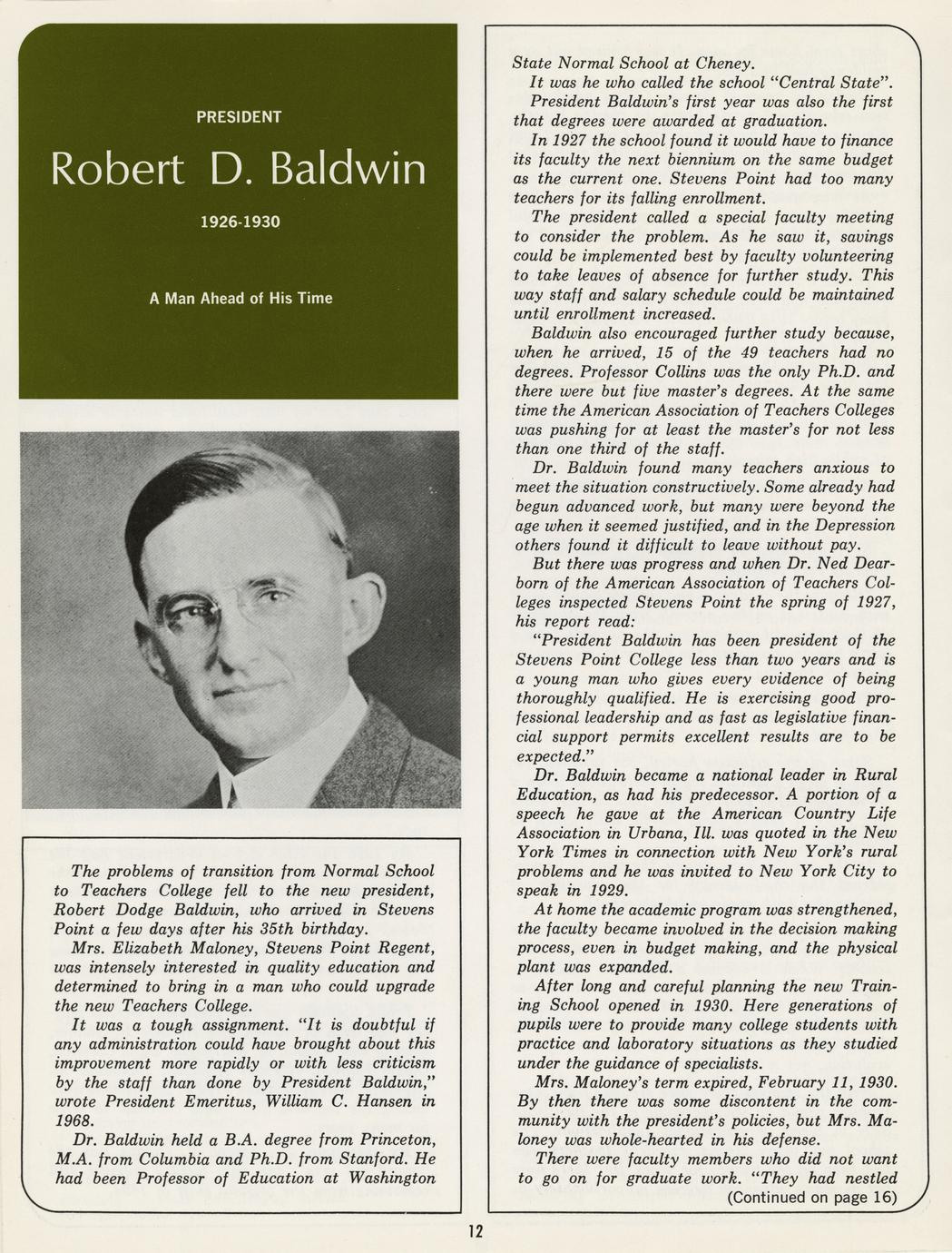 PRESIDENT

Robert D. Baldwin

1926-1930

A Man Ahead of His Time

The problems of transition from Normal School to Teachers College fell to the new president, Robert Dodge Baldwin, who arrived in Stevens Point a few days after his 35th birthday.

Mrs. Elizabeth Maloney, Stevens Point Regent, was intensely interested in quality education and determined to bring in a man who could upgrade the new Teachers College.

It was a tough assignment. "It is doubtful if any administration could have brought about this improvement more rapidly or with less criticism by the staff than done by President Baldwin," wrote President Emeritus, William C. Hansen in 1968.

Dr. Baldwin held a B.A. degree from Princeton, M.A. from Columbia and Ph.D. from Stanford. He had been Professor of Education at Washington State Normal School at Cheney.

It was he who called the school "Central State".

President Baldwin's first year was also the first that degrees were awarded at graduation.

In 1927 the school found it would have to finance its faculty the next biennium on the same budget as the current one. Stevens Point had too many teachers for its falling enrollment.

The president called a special faculty meeting to consider the problem. As he saw it, savings could be implemented best by faculty volunteering to take leaves of absence for further study. This way staff and salary schedule could be maintained until enrollment increased.

Baldwin also encouraged further study because, when he arrived, 15 of the 49 teachers had no degrees. Professor Collins was the only Ph.D. and there were but five master's degrees. At the same time the American Association of Teachers Colleges was pushing for at least the master's for not less than one third of the staff.

Dr. Baldwin found many teachers anxious to meet the situation constructively. Some already had begun advanced work, but many were beyond the age when it seemed justified, and in the Depression others found it difficult to leave without pay.

But there was progress and when Dr. Ned Dearborn of the American Association of Teachers Colleges inspected Stevens Point the spring of 1927, his report read:

"President Baldwin has been president of the Stevens Point College less than two years and is a young man who gives every evidence of being thoroughly qualified. He is exercising good professional leadership and as fast as legislative financial support permits excellent results are to be expected."

Dr. Baldwin became a national leader in Rural Education, as had his predecessor. A portion of a speech he gave at the American Country Life Association in Urbana, Ill. was quoted in the New York Times in connection with New York's rural problems and he was invited to New York City to speak in 1929.

At home the academic program was strengthened, the faculty became involved in the decision making process, even in budget making, and the physical plant was expanded.

After long and careful planning the new Training School opened in 1930. Here generations of pupils were to provide many college students with practice and laboratory situations as they studied under the guidance of specialists.

Mrs. Maloney's term expired, February 11, 1930. By then there was some discontent in the community with the president's policies, but Mrs. Maloney was whole-hearted in his defense.

There were faculty members who did not want to go on for graduate work. "They had nestled

(Continued on page 16)

12